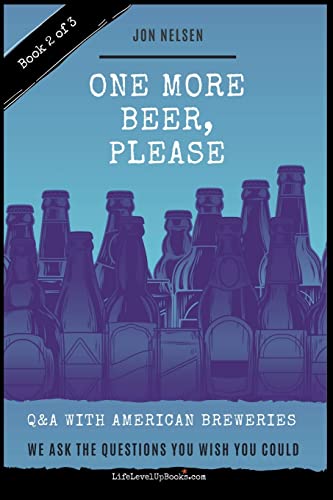 Book 2 of 3

JON NELSEN

ONE MORE BEER, PLEASE

Q&A WITH AMERICAN BREWERIES

WE ASK THE QUESTIONS YOU WISH YOU COULD

LifeLevelUpBooks.com